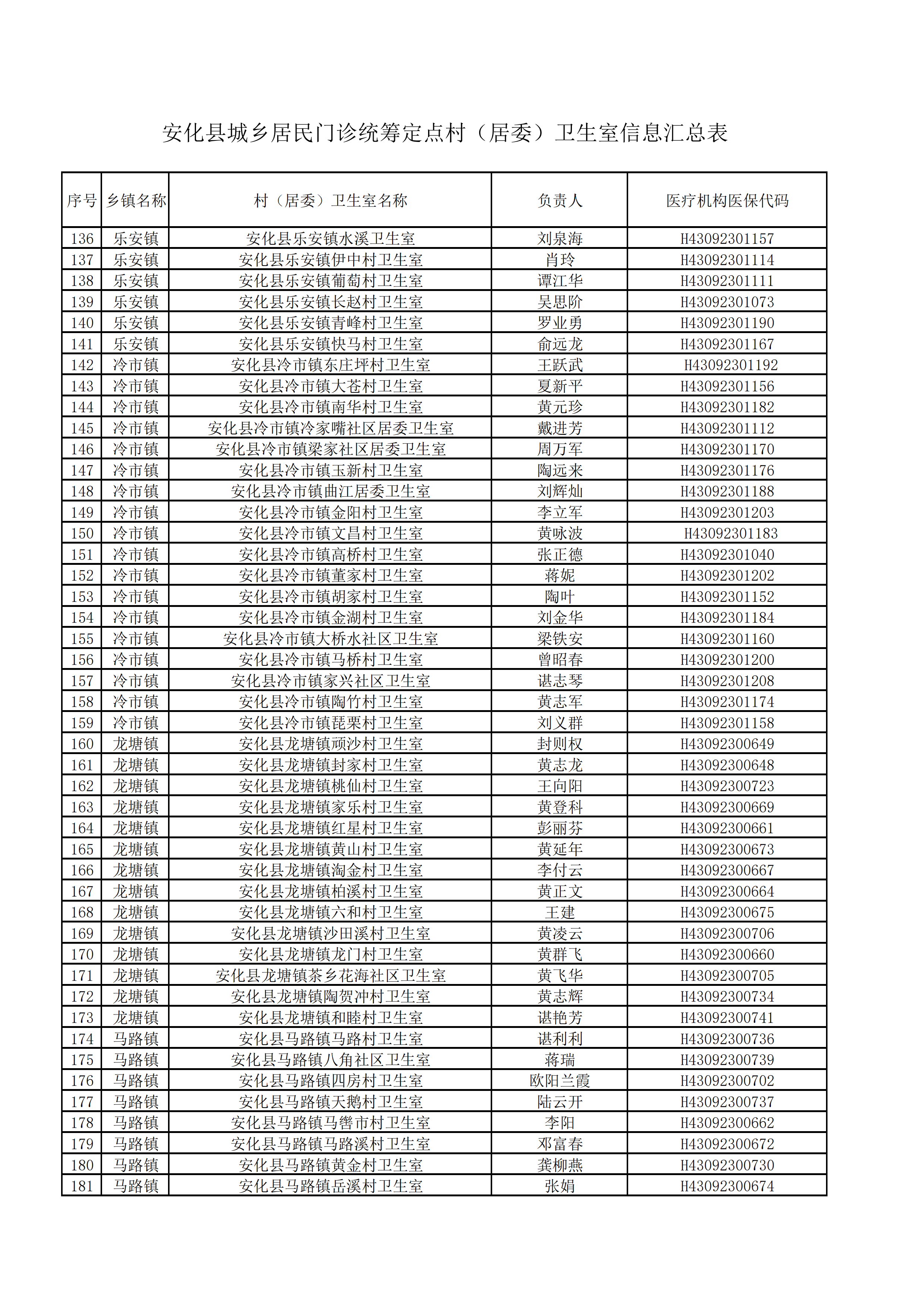 安化县城乡居民门诊统筹定点村（居委）卫生室信息汇总表

| 序号 | 乡镇名称 | 村（居委）卫生室名称 | 负责人 | 医疗机构医保代码 |
|---|---|---|---|---|
| 136 | 乐安镇 | 安化县乐安镇水溪卫生室 | 刘泉海 | H43092301157 |
| 137 | 乐安镇 | 安化县乐安镇伊中村卫生室 | 肖玲 | H43092301114 |
| 138 | 乐安镇 | 安化县乐安镇葡萄村卫生室 | 谭江华 | H43092301111 |
| 139 | 乐安镇 | 安化县乐安镇长赵村卫生室 | 吴思阶 | H43092301073 |
| 140 | 乐安镇 | 安化县乐安镇青峰村卫生室 | 罗业勇 | H43092301190 |
| 141 | 乐安镇 | 安化县乐安镇快马村卫生室 | 俞远龙 | H43092301167 |
| 142 | 冷市镇 | 安化县冷市镇东庄坪村卫生室 | 王跃武 | H43092301192 |
| 143 | 冷市镇 | 安化县冷市镇大苍村卫生室 | 夏新平 | H43092301156 |
| 144 | 冷市镇 | 安化县冷市镇南华村卫生室 | 黄元珍 | H43092301182 |
| 145 | 冷市镇 | 安化县冷市镇冷家嘴社区居委卫生室 | 戴进芳 | H43092301112 |
| 146 | 冷市镇 | 安化县冷市镇梁家社区居委卫生室 | 周万军 | H43092301170 |
| 147 | 冷市镇 | 安化县冷市镇玉新村卫生室 | 陶远来 | H43092301176 |
| 148 | 冷市镇 | 安化县冷市镇曲江居委卫生室 | 刘辉灿 | H43092301188 |
| 149 | 冷市镇 | 安化县冷市镇金阳村卫生室 | 李立军 | H43092301203 |
| 150 | 冷市镇 | 安化县冷市镇文昌村卫生室 | 黄咏波 | H43092301183 |
| 151 | 冷市镇 | 安化县冷市镇高桥村卫生室 | 张正德 | H43092301040 |
| 152 | 冷市镇 | 安化县冷市镇董家村卫生室 | 蒋妮 | H43092301202 |
| 153 | 冷市镇 | 安化县冷市镇胡家村卫生室 | 陶叶 | H43092301152 |
| 154 | 冷市镇 | 安化县冷市镇金湖村卫生室 | 刘金华 | H43092301184 |
| 155 | 冷市镇 | 安化县冷市镇大桥水社区卫生室 | 梁铁安 | H43092301160 |
| 156 | 冷市镇 | 安化县冷市镇马桥村卫生室 | 曾昭春 | H43092301200 |
| 157 | 冷市镇 | 安化县冷市镇家兴社区卫生室 | 谌志琴 | H43092301208 |
| 158 | 冷市镇 | 安化县冷市镇陶竹村卫生室 | 黄志军 | H43092301174 |
| 159 | 冷市镇 | 安化县冷市镇琵栗村卫生室 | 刘义群 | H43092301158 |
| 160 | 龙塘镇 | 安化县龙塘镇顽沙村卫生室 | 封则权 | H43092300649 |
| 161 | 龙塘镇 | 安化县龙塘镇封家村卫生室 | 黄志龙 | H43092300648 |
| 162 | 龙塘镇 | 安化县龙塘镇桃仙村卫生室 | 王向阳 | H43092300723 |
| 163 | 龙塘镇 | 安化县龙塘镇家乐村卫生室 | 黄登科 | H43092300669 |
| 164 | 龙塘镇 | 安化县龙塘镇红星村卫生室 | 彭丽芬 | H43092300661 |
| 165 | 龙塘镇 | 安化县龙塘镇黄山村卫生室 | 黄延年 | H43092300673 |
| 166 | 龙塘镇 | 安化县龙塘镇淘金村卫生室 | 李付云 | H43092300667 |
| 167 | 龙塘镇 | 安化县龙塘镇柏溪村卫生室 | 黄正文 | H43092300664 |
| 168 | 龙塘镇 | 安化县龙塘镇六和村卫生室 | 王建 | H43092300675 |
| 169 | 龙塘镇 | 安化县龙塘镇沙田溪村卫生室 | 黄凌云 | H43092300706 |
| 170 | 龙塘镇 | 安化县龙塘镇龙门村卫生室 | 黄群飞 | H43092300660 |
| 171 | 龙塘镇 | 安化县龙塘镇茶乡花海社区卫生室 | 黄飞华 | H43092300705 |
| 172 | 龙塘镇 | 安化县龙塘镇陶贺冲村卫生室 | 黄志辉 | H43092300734 |
| 173 | 龙塘镇 | 安化县龙塘镇和睦村卫生室 | 谌艳芳 | H43092300741 |
| 174 | 马路镇 | 安化县马路镇马路村卫生室 | 谌利利 | H43092300736 |
| 175 | 马路镇 | 安化县马路镇八角社区卫生室 | 蒋瑞 | H43092300739 |
| 176 | 马路镇 | 安化县马路镇四房村卫生室 | 欧阳兰霞 | H43092300702 |
| 177 | 马路镇 | 安化县马路镇天鹅村卫生室 | 陆云开 | H43092300737 |
| 178 | 马路镇 | 安化县马路镇马辔市村卫生室 | 李阳 | H43092300662 |
| 179 | 马路镇 | 安化县马路镇马路溪村卫生室 | 邓富春 | H43092300672 |
| 180 | 马路镇 | 安化县马路镇黄金村卫生室 | 龚柳燕 | H43092300730 |
| 181 | 马路镇 | 安化县马路镇岳溪村卫生室 | 张娟 | H43092300674 |